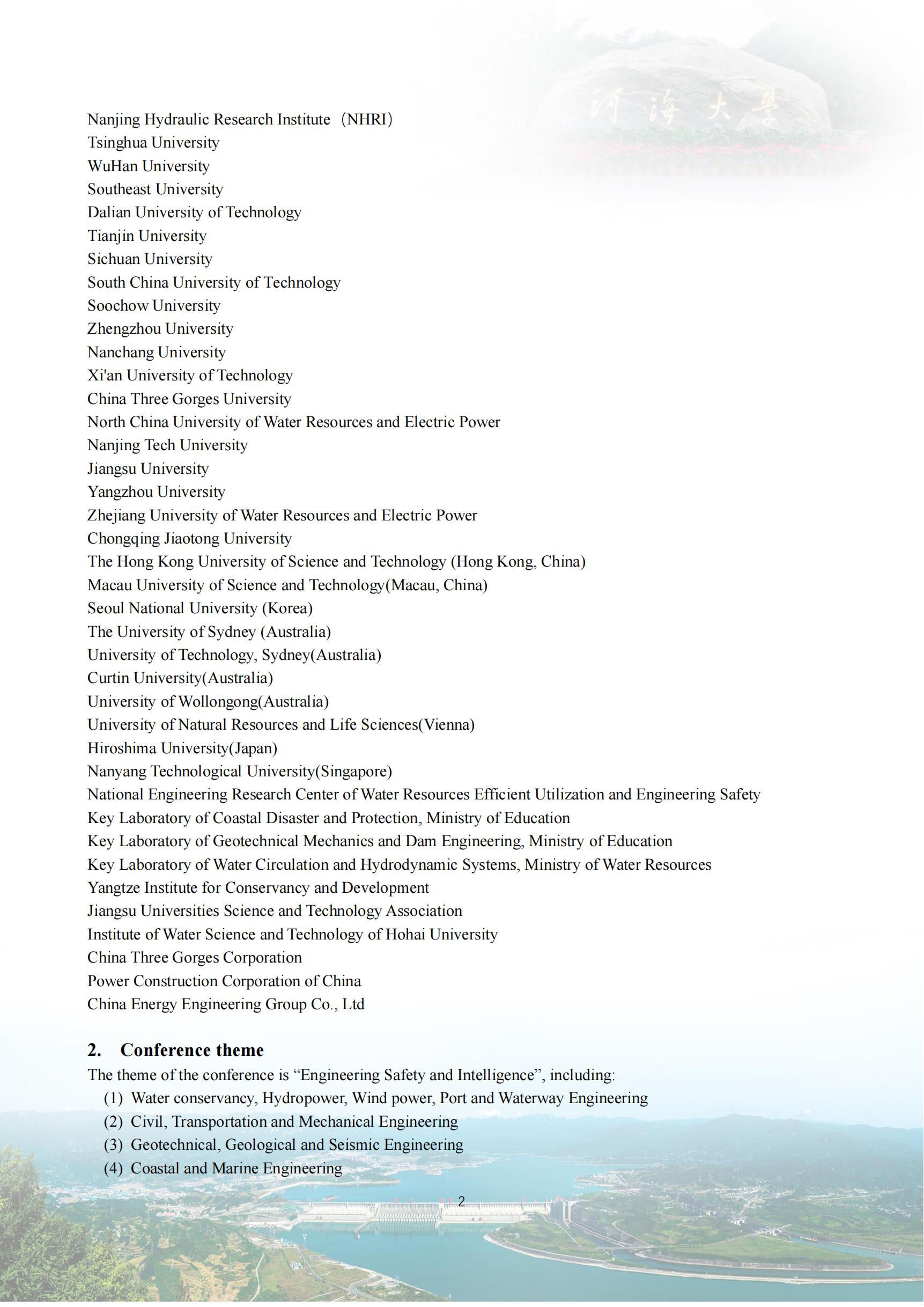 河海大學

Nanjing Hydraulic Research Institute（NHRI）
Tsinghua University
WuHan University
Southeast University
Dalian University of Technology
Tianjin University
Sichuan University
South China University of Technology
Soochow University
Zhengzhou University
Nanchang University
Xi'an University of Technology
China Three Gorges University
North China University of Water Resources and Electric Power
Nanjing Tech University
Jiangsu University
Yangzhou University
Zhejiang University of Water Resources and Electric Power
Chongqing Jiaotong University
The Hong Kong University of Science and Technology (Hong Kong, China)
Macau University of Science and Technology(Macau, China)
Seoul National University (Korea)
The University of Sydney (Australia)
University of Technology, Sydney(Australia)
Curtin University(Australia)
University of Wollongong(Australia)
University of Natural Resources and Life Sciences(Vienna)
Hiroshima University(Japan)
Nanyang Technological University(Singapore)
National Engineering Research Center of Water Resources Efficient Utilization and Engineering Safety
Key Laboratory of Coastal Disaster and Protection, Ministry of Education
Key Laboratory of Geotechnical Mechanics and Dam Engineering, Ministry of Education
Key Laboratory of Water Circulation and Hydrodynamic Systems, Ministry of Water Resources
Yangtze Institute for Conservancy and Development
Jiangsu Universities Science and Technology Association
Institute of Water Science and Technology of Hohai University
China Three Gorges Corporation
Power Construction Corporation of China
China Energy Engineering Group Co., Ltd

2. Conference theme
The theme of the conference is “Engineering Safety and Intelligence”, including:
(1) Water conservancy, Hydropower, Wind power, Port and Waterway Engineering
(2) Civil, Transportation and Mechanical Engineering
(3) Geotechnical, Geological and Seismic Engineering
(4) Coastal and Marine Engineering

2